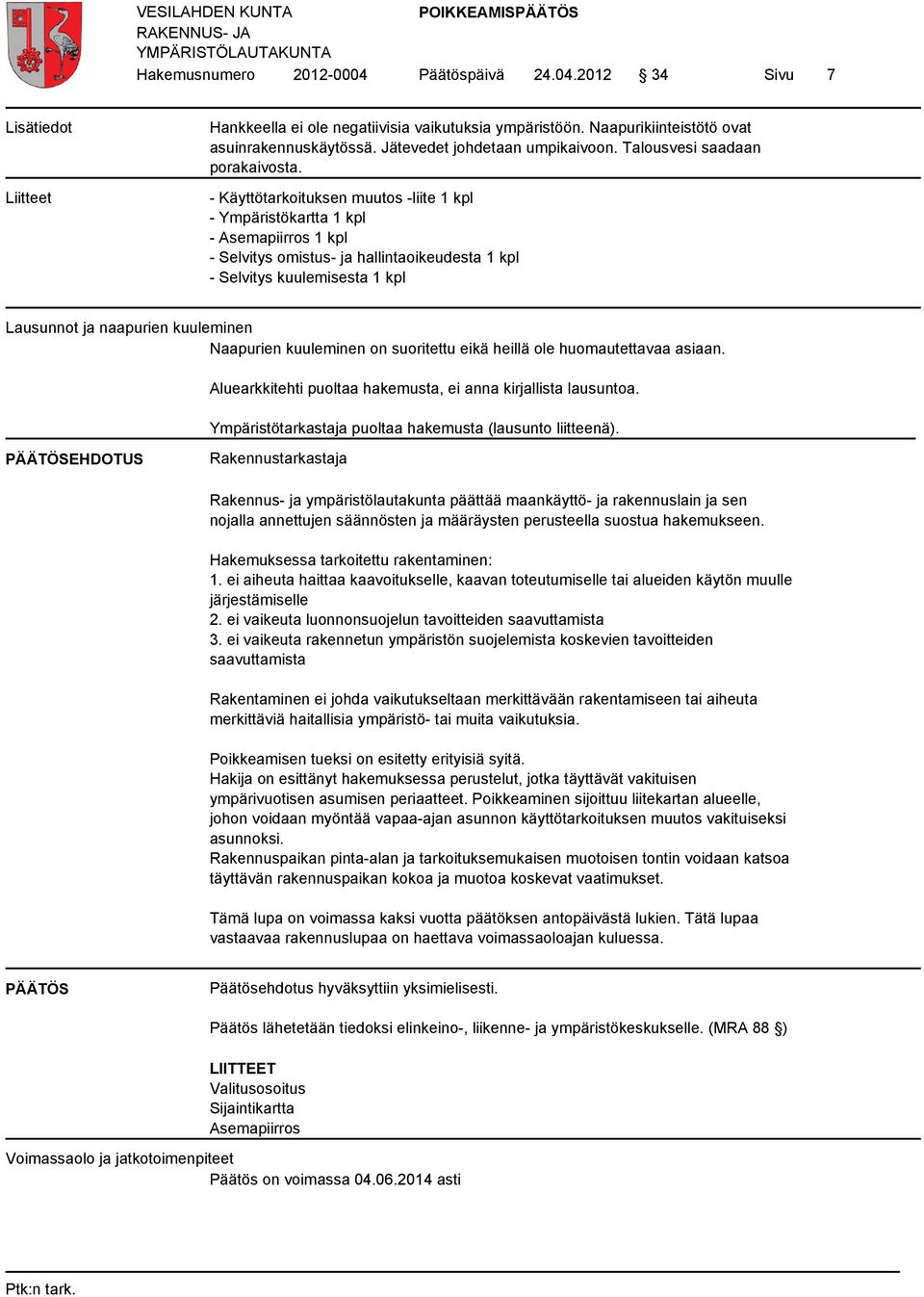 VESILAHDEN KUNTA
RAKENNUS- JA
YMPÄRISTÖLAUTAKUNTA

POIKKEAMISPÄÄTÖS

Hakemusnumero 2012-0004 Päätöspäivä 24.04.2012 § 34 Sivu 7

Lisätiedot

Hankkeella ei ole negatiivisia vaikutuksia ympäristöön. Naapurikiinteistötö ovat asuinrakennuskäytössä. Jätevedet johdetaan umpikaivoon. Talousvesi saadaan porakaivosta.

Liitteet

- Käyttötarkoituksen muutos -liite 1 kpl
- Ympäristökartta 1 kpl
- Asemapiirros 1 kpl
- Selvitys omistus- ja hallintaoikeudesta 1 kpl
- Selvitys kuulemisesta 1 kpl

Lausunnot ja naapurien kuuleminen

Naapurien kuuleminen on suoritettu eikä heillä ole huomautettavaa asiaan.

Aluearkkitehti puoltaa hakemusta, ei anna kirjallista lausuntoa.

Ympäristötarkastaja puoltaa hakemusta (lausunto liitteenä).

PÄÄTÖSEHDOTUS

Rakennustarkastaja

Rakennus- ja ympäristölautakunta päättää maankäyttö- ja rakennuslain ja sen nojalla annettujen säännösten ja määräysten perusteella suostua hakemukseen.

Hakemuksessa tarkoitettu rakentaminen:
1. ei aiheuta haittaa kaavoitukselle, kaavan toteutumiselle tai alueiden käytön muulle järjestämiselle
2. ei vaikeuta luonnonsuojelun tavoitteiden saavuttamista
3. ei vaikeuta rakennetun ympäristön suojelemista koskevien tavoitteiden saavuttamista

Rakentaminen ei johda vaikutukseltaan merkittävään rakentamiseen tai aiheuta merkittäviä haitallisia ympäristö- tai muita vaikutuksia.

Poikkeamisen tueksi on esitetty erityisiä syitä.
Hakija on esittänyt hakemuksessa perustelut, jotka täyttävät vakituisen ympärivuotisen asumisen periaatteet. Poikkeaminen sijoittuu liitekartan alueelle, johon voidaan myöntää vapaa-ajan asunnon käyttötarkoituksen muutos vakituiseksi asunnoksi.
Rakennuspaikan pinta-alan ja tarkoituksemukaisen muotoisen tontin voidaan katsoa täyttävän rakennuspaikan kokoa ja muotoa koskevat vaatimukset.

Tämä lupa on voimassa kaksi vuotta päätöksen antopäivästä lukien. Tätä lupaa vastaavaa rakennuslupaa on haettava voimassaoloajan kuluessa.

PÄÄTÖS

Päätösehdotus hyväksyttiin yksimielisesti.

Päätös lähetetään tiedoksi elinkeino-, liikenne- ja ympäristökeskukselle. (MRA 88 §)

LIITTEET
Valitusosoitus
Sijaintikartta
Asemapiirros

Voimassaolo ja jatkotoimenpiteet

Päätös on voimassa 04.06.2014 asti

Ptk:n tark.